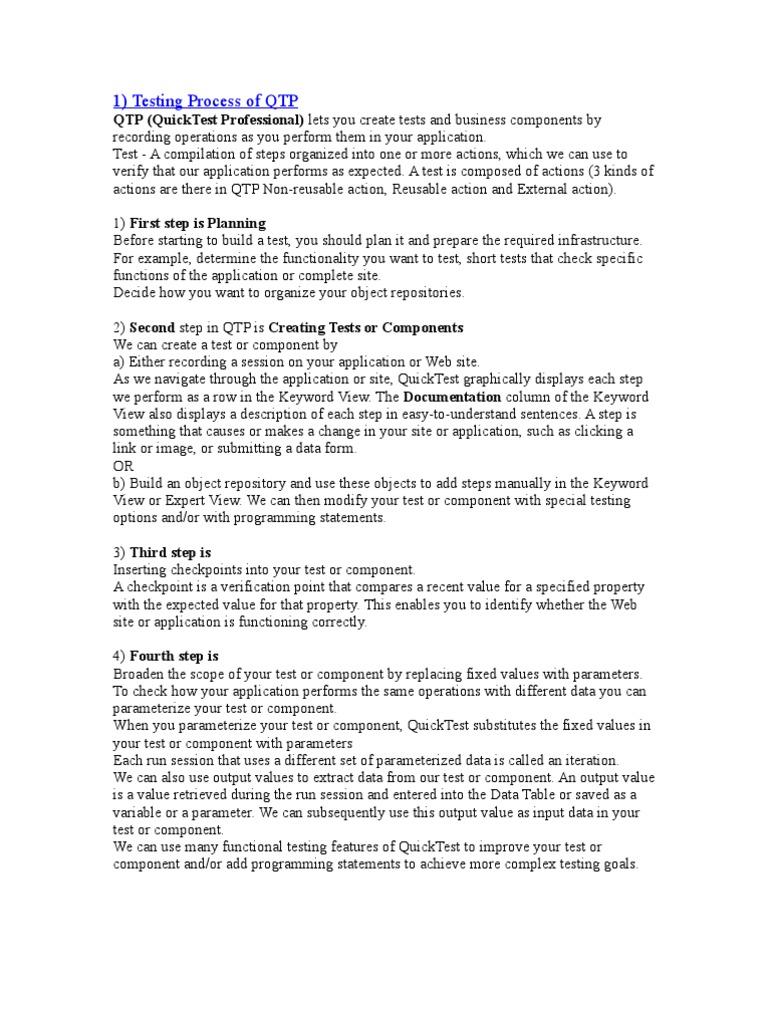 1) Testing Process of QTP

QTP (QuickTest Professional) lets you create tests and business components by recording operations as you perform them in your application.
Test - A compilation of steps organized into one or more actions, which we can use to verify that our application performs as expected. A test is composed of actions (3 kinds of actions are there in QTP Non-reusable action, Reusable action and External action).

1) First step is Planning
Before starting to build a test, you should plan it and prepare the required infrastructure.
For example, determine the functionality you want to test, short tests that check specific functions of the application or complete site.
Decide how you want to organize your object repositories.

2) Second step in QTP is Creating Tests or Components
We can create a test or component by
a) Either recording a session on your application or Web site.
As we navigate through the application or site, QuickTest graphically displays each step we perform as a row in the Keyword View. The Documentation column of the Keyword View also displays a description of each step in easy-to-understand sentences. A step is something that causes or makes a change in your site or application, such as clicking a link or image, or submitting a data form.
OR
b) Build an object repository and use these objects to add steps manually in the Keyword View or Expert View. We can then modify your test or component with special testing options and/or with programming statements.

3) Third step is
Inserting checkpoints into your test or component.
A checkpoint is a verification point that compares a recent value for a specified property with the expected value for that property. This enables you to identify whether the Web site or application is functioning correctly.

4) Fourth step is
Broaden the scope of your test or component by replacing fixed values with parameters.
To check how your application performs the same operations with different data you can parameterize your test or component.
When you parameterize your test or component, QuickTest substitutes the fixed values in your test or component with parameters
Each run session that uses a different set of parameterized data is called an iteration.
We can also use output values to extract data from our test or component. An output value is a value retrieved during the run session and entered into the Data Table or saved as a variable or a parameter. We can subsequently use this output value as input data in your test or component.
We can use many functional testing features of QuickTest to improve your test or component and/or add programming statements to achieve more complex testing goals.